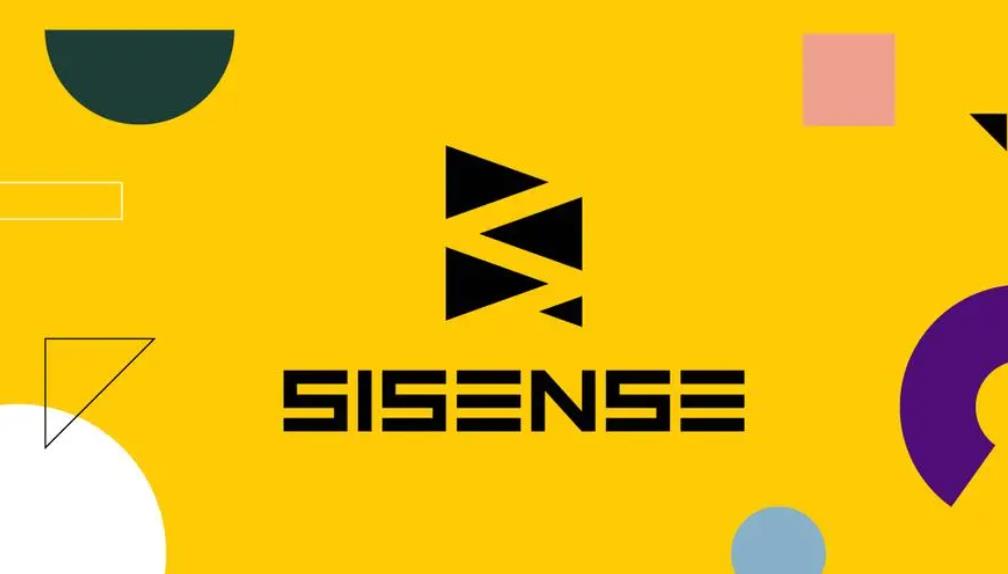 SISENSE